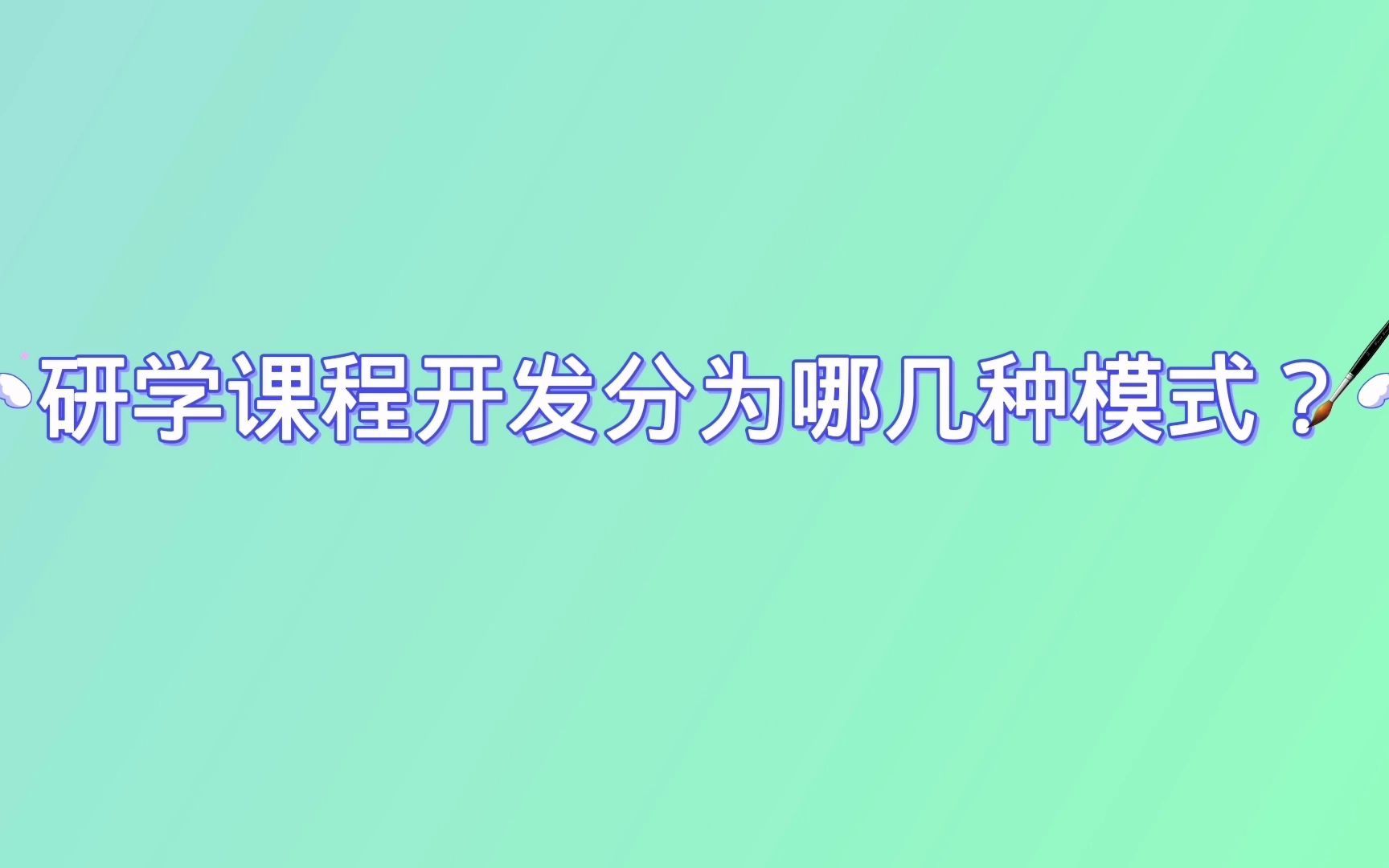 研学课程开发分为哪几种模式？